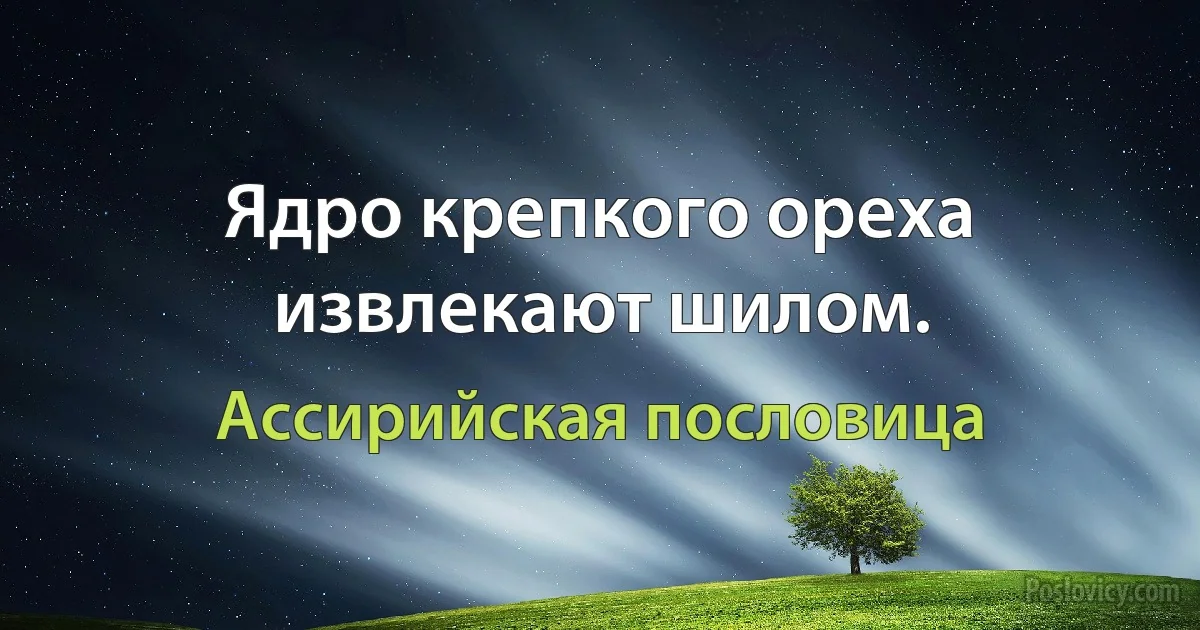 Ядро крепкого ореха извлекают шилом.

Ассирийская пословица

Poslovicy.com